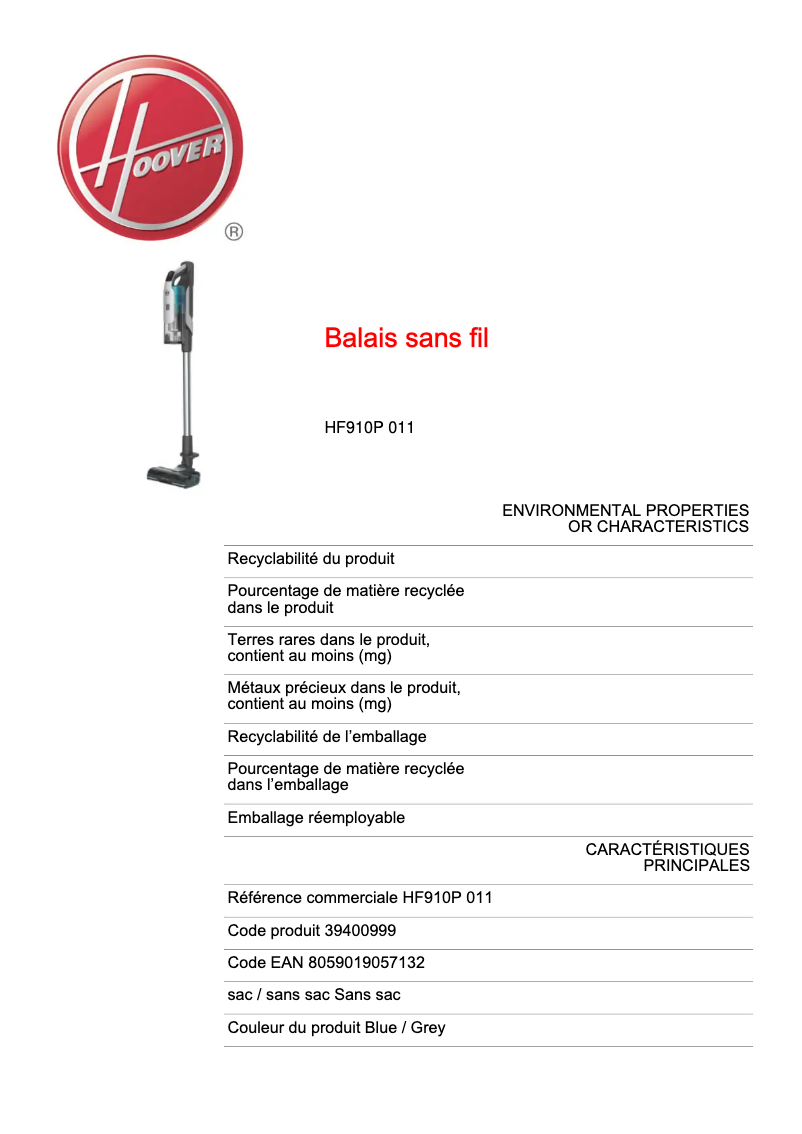 HOOVER
®

Balais sans fil

HF910P 011

ENVIRONMENTAL PROPERTIES OR CHARACTERISTICS

Recyclabilité du produit

Pourcentage de matière recyclée dans le produit

Terres rares dans le produit, contient au moins (mg)

Métaux précieux dans le produit, contient au moins (mg)

Recyclabilité de l'emballage

Pourcentage de matière recyclée dans l'emballage

Emballage réemployable

CARACTÉRISTIQUES PRINCIPALES

Référence commerciale HF910P 011

Code produit 39400999

Code EAN 8059019057132

sac / sans sac Sans sac

Couleur du produit Blue / Grey